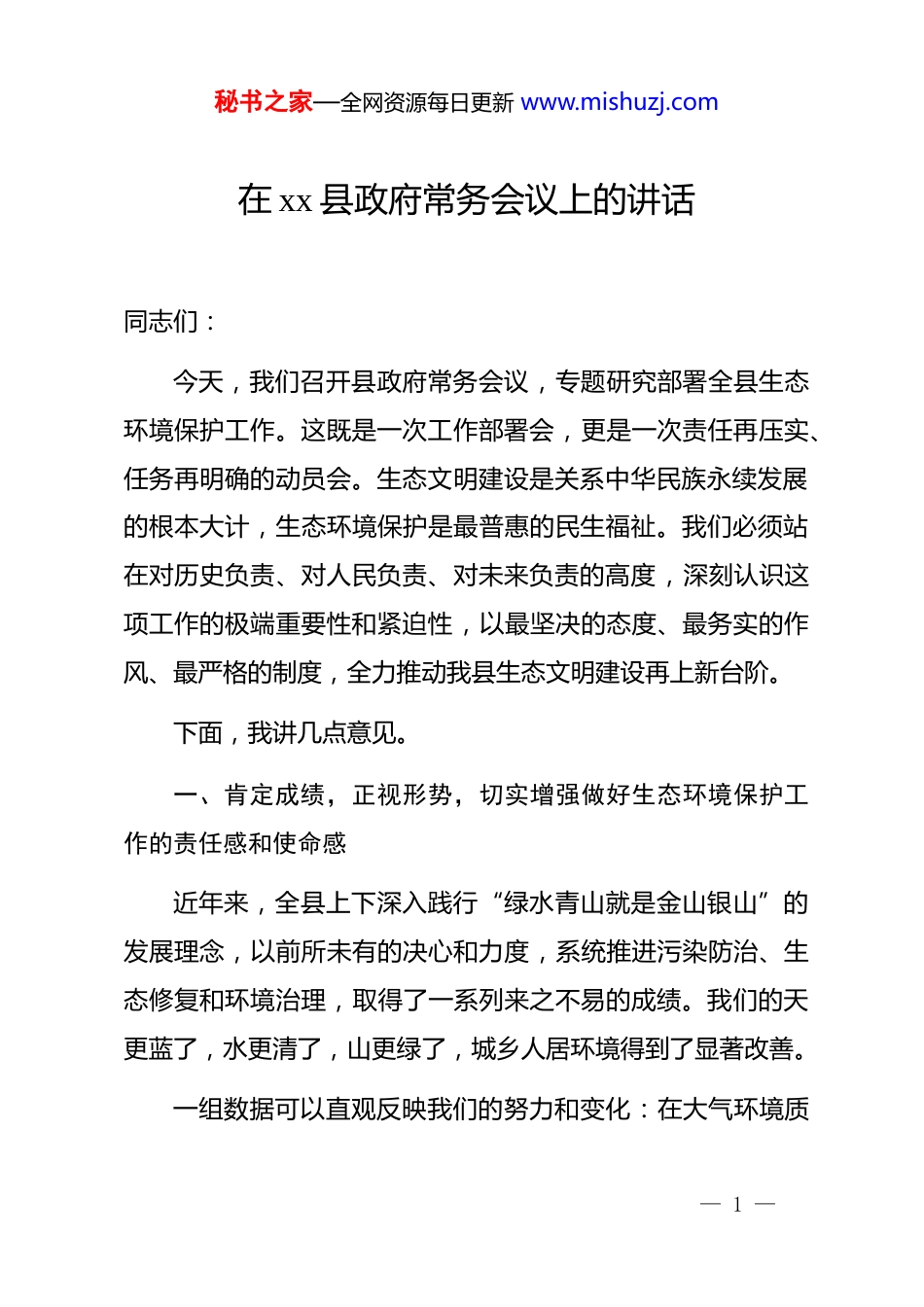 秘书之家—全网资源每日更新 www.mishuzj.com

在 xx 县政府常务会议上的讲话

同志们：

今天，我们召开县政府常务会议，专题研究部署全县生态环境保护工作。这既是一次工作部署会，更是一次责任再压实、任务再明确的动员会。生态文明建设是关系中华民族永续发展的根本大计，生态环境保护是最普惠的民生福祉。我们必须站在对历史负责、对人民负责、对未来负责的高度，深刻认识这项工作的极端重要性和紧迫性，以最坚决的态度、最务实的作风、最严格的制度，全力推动我县生态文明建设再上新台阶。

下面，我讲几点意见。

一、肯定成绩，正视形势，切实增强做好生态环境保护工作的责任感和使命感

近年来，全县上下深入践行“绿水青山就是金山银山”的发展理念，以前所未有的决心和力度，系统推进污染防治、生态修复和环境治理，取得了一系列来之不易的成绩。我们的天更蓝了，水更清了，山更绿了，城乡人居环境得到了显著改善。

一组数据可以直观反映我们的努力和变化：在大气环境质

— 1 —